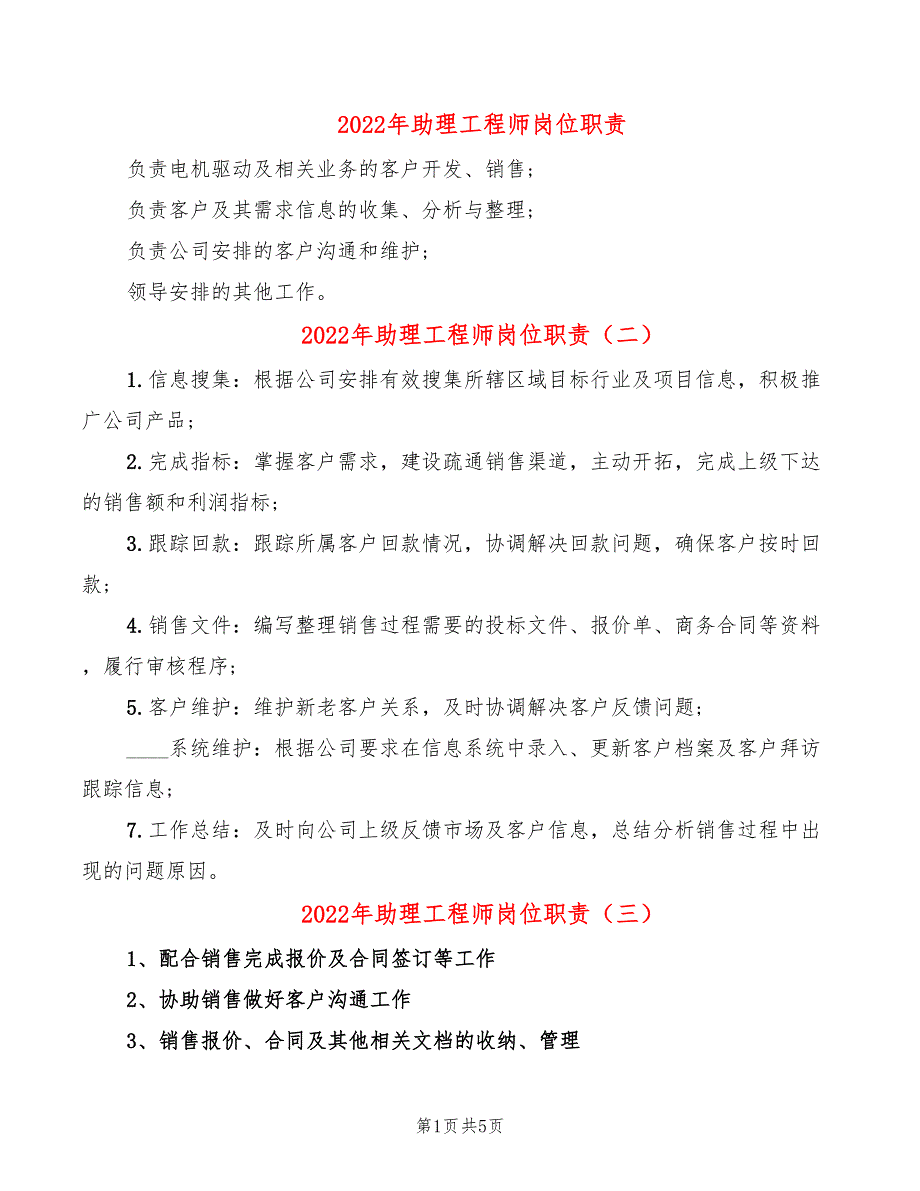 2022年助理工程师岗位职责

负责电机驱动及相关业务的客户开发、销售；

负责客户及其需求信息的收集、分析与整理；

负责公司安排的客户沟通和维护；

领导安排的其他工作。

2022年助理工程师岗位职责（二）

1.信息搜集：根据公司安排有效搜集所辖区域目标行业及项目信息，积极推广公司产品；

2.完成指标：掌握客户需求，建设疏通销售渠道，主动开拓，完成上级下达的销售额和利润指标；

3.跟踪回款：跟踪所属客户回款情况，协调解决回款问题，确保客户按时回款；

4.销售文件：编写整理销售过程需要的投标文件、报价单、商务合同等资料，履行审核程序；

5.客户维护：维护新老客户关系，及时协调解决客户反馈问题；

____系统维护：根据公司要求在信息系统中录入、更新客户档案及客户拜访跟踪信息；

7.工作总结：及时向公司上级反馈市场及客户信息，总结分析销售过程中出现的问题原因。

2022年助理工程师岗位职责（三）

1、配合销售完成报价及合同签订等工作

2、协助销售做好客户沟通工作

3、销售报价、合同及其他相关文档的收纳、管理

第1页 共5页